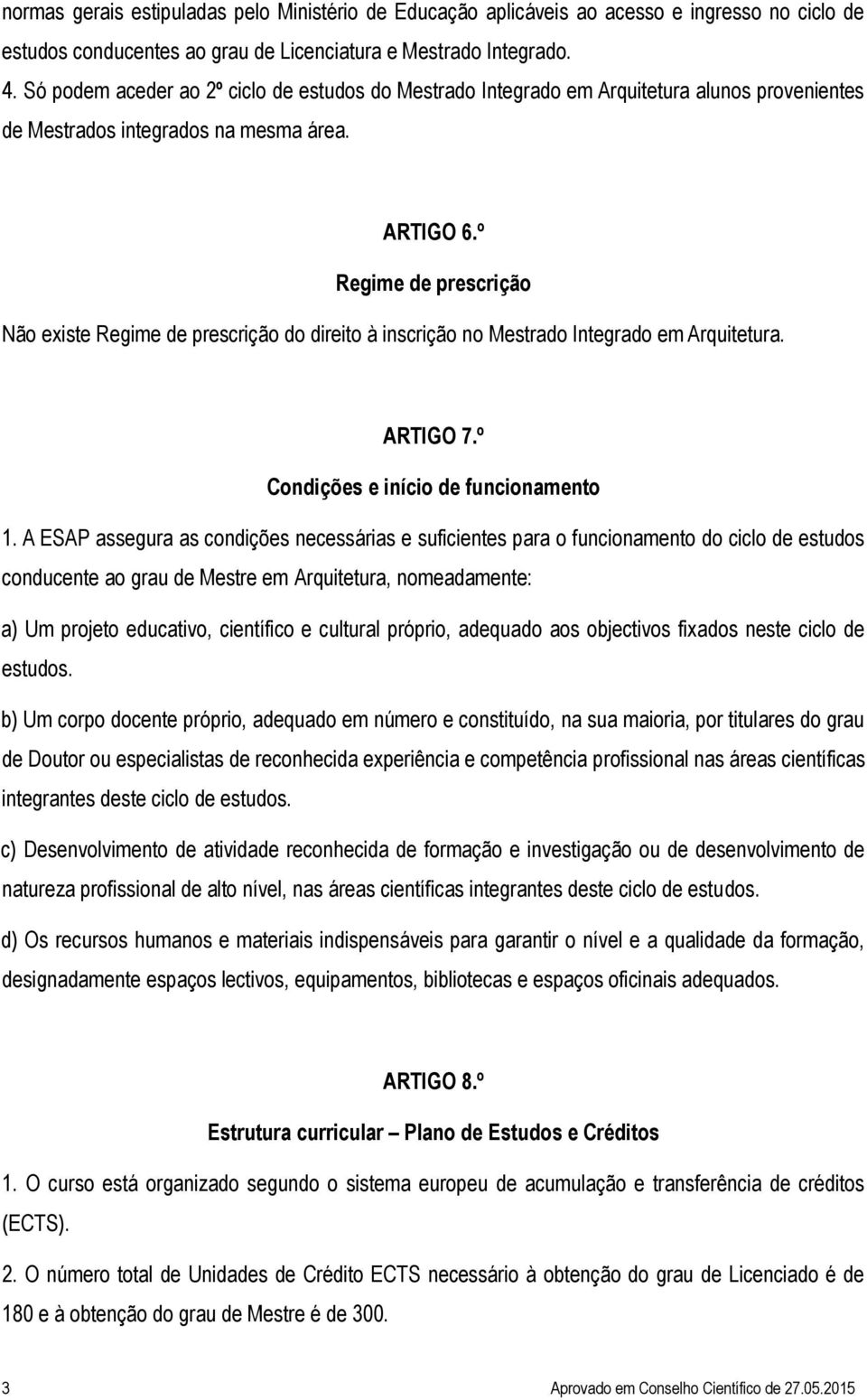 normas gerais estipuladas pelo Ministério de Educação aplicáveis ao acesso e ingresso no ciclo de estudos conducentes ao grau de Licenciatura e Mestrado Integrado.

4. Só podem aceder ao 2º ciclo de estudos do Mestrado Integrado em Arquitetura alunos provenientes de Mestrados integrados na mesma área.

ARTIGO 6.º

Regime de prescrição

Não existe Regime de prescrição do direito à inscrição no Mestrado Integrado em Arquitetura.

ARTIGO 7.º

Condições e início de funcionamento

1. A ESAP assegura as condições necessárias e suficientes para o funcionamento do ciclo de estudos conducente ao grau de Mestre em Arquitetura, nomeadamente:

a) Um projeto educativo, científico e cultural próprio, adequado aos objectivos fixados neste ciclo de estudos.

b) Um corpo docente próprio, adequado em número e constituído, na sua maioria, por titulares do grau de Doutor ou especialistas de reconhecida experiência e competência profissional nas áreas científicas integrantes deste ciclo de estudos.

c) Desenvolvimento de atividade reconhecida de formação e investigação ou de desenvolvimento de natureza profissional de alto nível, nas áreas científicas integrantes deste ciclo de estudos.

d) Os recursos humanos e materiais indispensáveis para garantir o nível e a qualidade da formação, designadamente espaços lectivos, equipamentos, bibliotecas e espaços oficinais adequados.

ARTIGO 8.º

Estrutura curricular – Plano de Estudos e Créditos

1. O curso está organizado segundo o sistema europeu de acumulação e transferência de créditos (ECTS).

2. O número total de Unidades de Crédito ECTS necessário à obtenção do grau de Licenciado é de 180 e à obtenção do grau de Mestre é de 300.

3 Aprovado em Conselho Científico de 27.05.2015